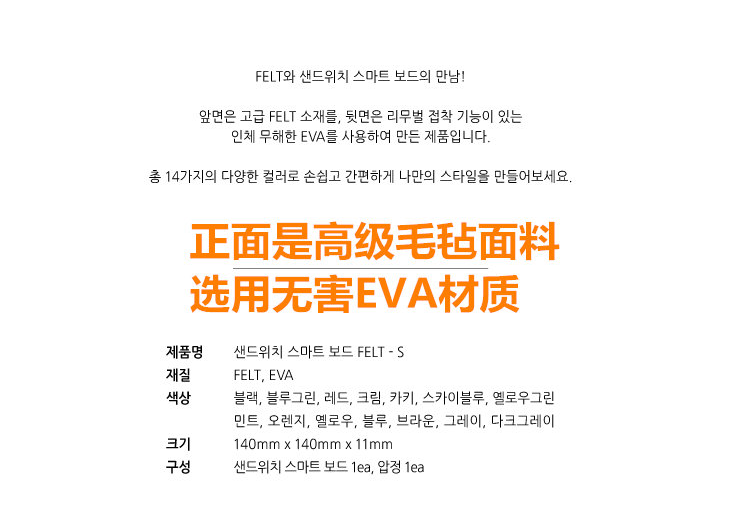 FELT와 샌드위치 스마트 보드의 만남!

앞면은 고급 FELT 소재를, 뒷면은 리무벌 접착 기능이 있는
인체 무해한 EVA를 사용하여 만든 제품입니다.

총 14가지의 다양한 컬러로 손쉽고 간편하게 나만의 스타일을 만들어보세요.

正面是高级毛毡面料
选用无害EVA材质

제품명 샌드위치 스마트 보드 FELT - S
재질 FELT, EVA
색상 블랙, 블루그린, 레드, 크림, 카키, 스카이블루, 옐로우그린
민트, 오렌지, 옐로우, 블루, 브라운, 그레이, 다크그레이
크기 140mm x 140mm x 11mm
구성 샌드위치 스마트 보드 1ea, 압정 1ea